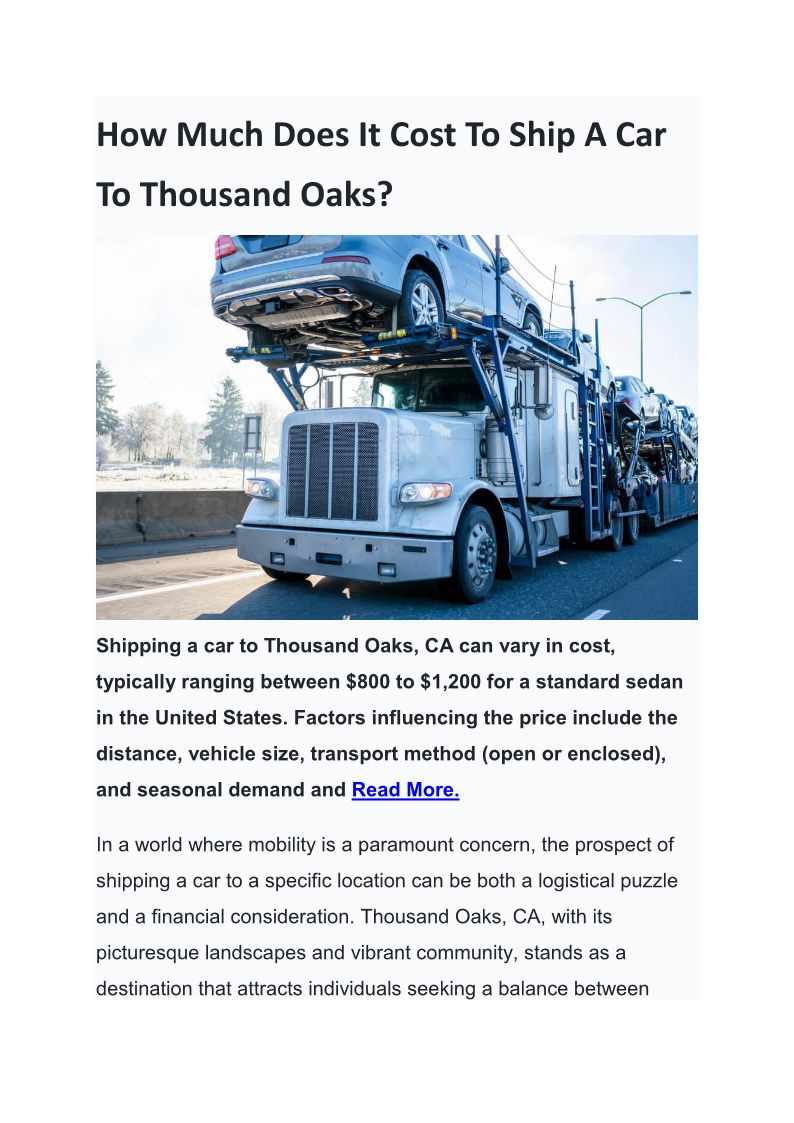 How Much Does It Cost To Ship A Car To Thousand Oaks?

Shipping a car to Thousand Oaks, CA can vary in cost, typically ranging between $800 to $1,200 for a standard sedan in the United States. Factors influencing the price include the distance, vehicle size, transport method (open or enclosed), and seasonal demand and Read More.

In a world where mobility is a paramount concern, the prospect of shipping a car to a specific location can be both a logistical puzzle and a financial consideration. Thousand Oaks, CA, with its picturesque landscapes and vibrant community, stands as a destination that attracts individuals seeking a balance between